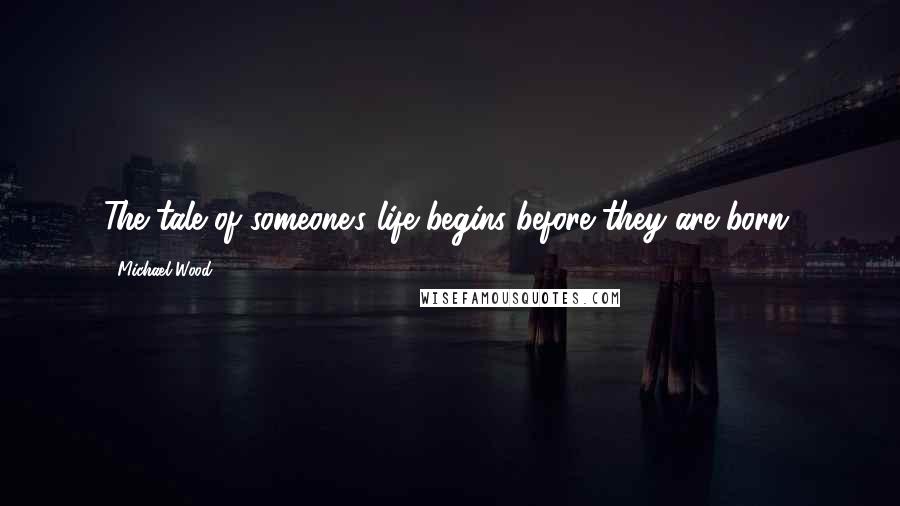 The tale of someone's life begins before they are born.

Michael Wood

WISEFAMOUSQUOTES.COM